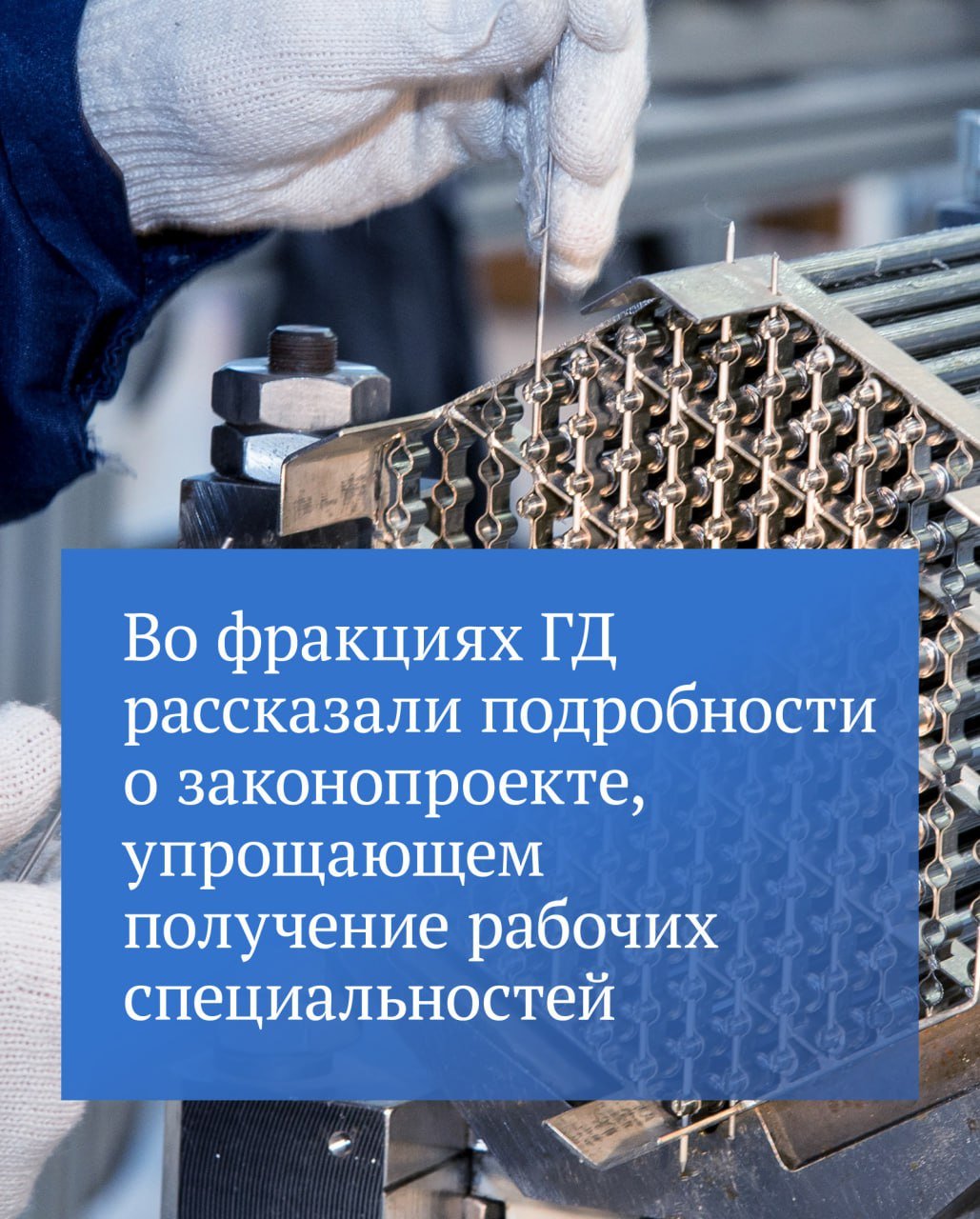 Во фракциях ГД рассказали подробности о законопроекте, упрощающем получение рабочих специальностей